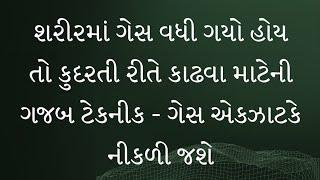 શરીરમાં ગેસ વધી ગયો હોય તો કુદરતી રીતે કાઢવા માટેની ગજબ ટેકનીક - ગેસ એકઝાટકે નીકળી જશે